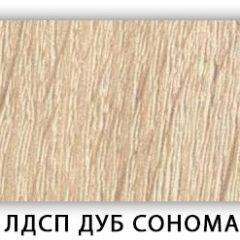 ЛДСП ДУБ СОНОМА